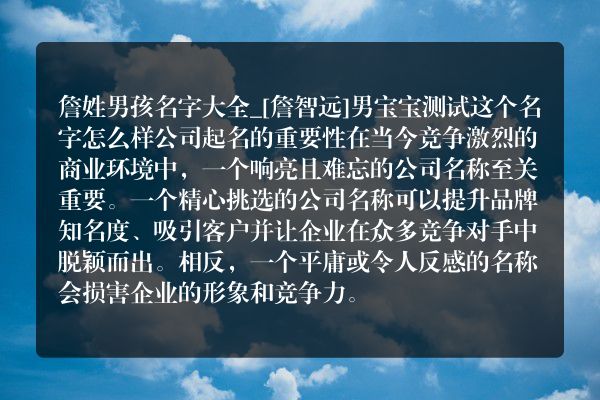 詹姓男孩名字大全_[詹智远]男宝宝测试这个名字怎么样公司起名的重要性在当今竞争激烈的商业环境中，一个响亮且难忘的公司名称至关重要。一个精心挑选的公司名称可以提升品牌知名度、吸引客户并让企业在众多竞争对手中脱颖而出。相反，一个平庸或令人反感的名称会损害企业的形象和竞争力。